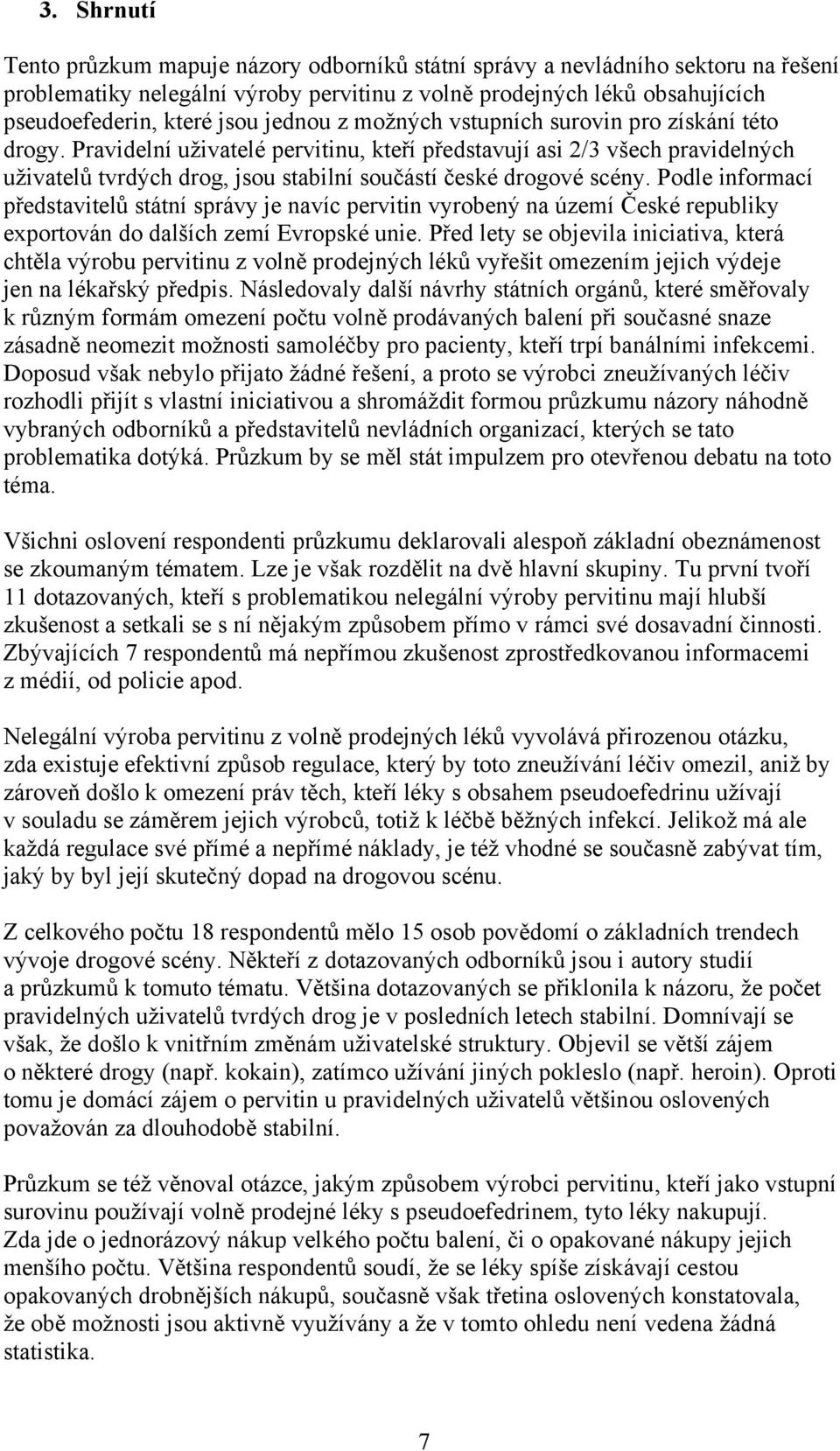 3. Shrnutí

Tento průzkum mapuje názory odborníků státní správy a nevládního sektoru na řešení problematiky nelegální výroby pervitinu z volně prodejných léků obsahujících pseudoefederin, které jsou jednou z možných vstupních surovin pro získání této drogy. Pravidelní uživatelé pervitinu, kteří představují asi 2/3 všech pravidelných uživatelů tvrdých drog, jsou stabilní součástí české drogové scény. Podle informací představitelů státní správy je navíc pervitin vyrobený na území České republiky exportován do dalších zemí Evropské unie. Před lety se objevila iniciativa, která chtěla výrobu pervitinu z volně prodejných léků vyřešit omezením jejich výdeje jen na lékařský předpis. Následovaly další návrhy státních orgánů, které směřovaly k různým formám omezení počtu volně prodávaných balení při současné snaze zásadně neomezit možnosti samoléčby pro pacienty, kteří trpí banálními infekcemi. Doposud však nebylo přijato žádné řešení, a proto se výrobci zneužívaných léčiv rozhodli přijít s vlastní iniciativou a shromáždit formou průzkumu názory náhodně vybraných odborníků a představitelů nevládních organizací, kterých se tato problematika dotýká. Průzkum by se měl stát impulzem pro otevřenou debatu na toto téma.

Všichni oslovení respondenti průzkumu deklarovali alespoň základní obeznámenost se zkoumaným tématem. Lze je však rozdělit na dvě hlavní skupiny. Tu první tvoří 11 dotazovaných, kteří s problematikou nelegální výroby pervitinu mají hlubší zkušenost a setkali se s ní nějakým způsobem přímo v rámci své dosavadní činnosti. Zbývajících 7 respondentů má nepřímou zkušenost zprostředkovanou informacemi z médií, od policie apod.

Nelegální výroba pervitinu z volně prodejných léků vyvolává přirozenou otázku, zda existuje efektivní způsob regulace, který by toto zneužívání léčiv omezil, aniž by zároveň došlo k omezení práv těch, kteří léky s obsahem pseudoefedrinu užívají v souladu se záměrem jejich výrobců, totiž k léčbě běžných infekcí. Jelikož má ale každá regulace své přímé a nepřímé náklady, je též vhodné se současně zabývat tím, jaký by byl její skutečný dopad na drogovou scénu.

Z celkového počtu 18 respondentů mělo 15 osob povědomí o základních trendech vývoje drogové scény. Někteří z dotazovaných odborníků jsou i autory studií a průzkumů k tomuto tématu. Většina dotazovaných se přiklonila k názoru, že počet pravidelných uživatelů tvrdých drog je v posledních letech stabilní. Domnívají se však, že došlo k vnitřním změnám uživatelské struktury. Objevil se větší zájem o některé drogy (např. kokain), zatímco užívání jiných pokleslo (např. heroin). Oproti tomu je domácí zájem o pervitin u pravidelných uživatelů většinou oslovených považován za dlouhodobě stabilní.

Průzkum se též věnoval otázce, jakým způsobem výrobci pervitinu, kteří jako vstupní surovinu používají volně prodejné léky s pseudoefedrinem, tyto léky nakupují. Zda jde o jednorázový nákup velkého počtu balení, či o opakované nákupy jejich menšího počtu. Většina respondentů soudí, že se léky spíše získávají cestou opakovaných drobnějších nákupů, současně však třetina oslovených konstatovala, že obě možnosti jsou aktivně využívány a že v tomto ohledu není vedena žádná statistika.

7